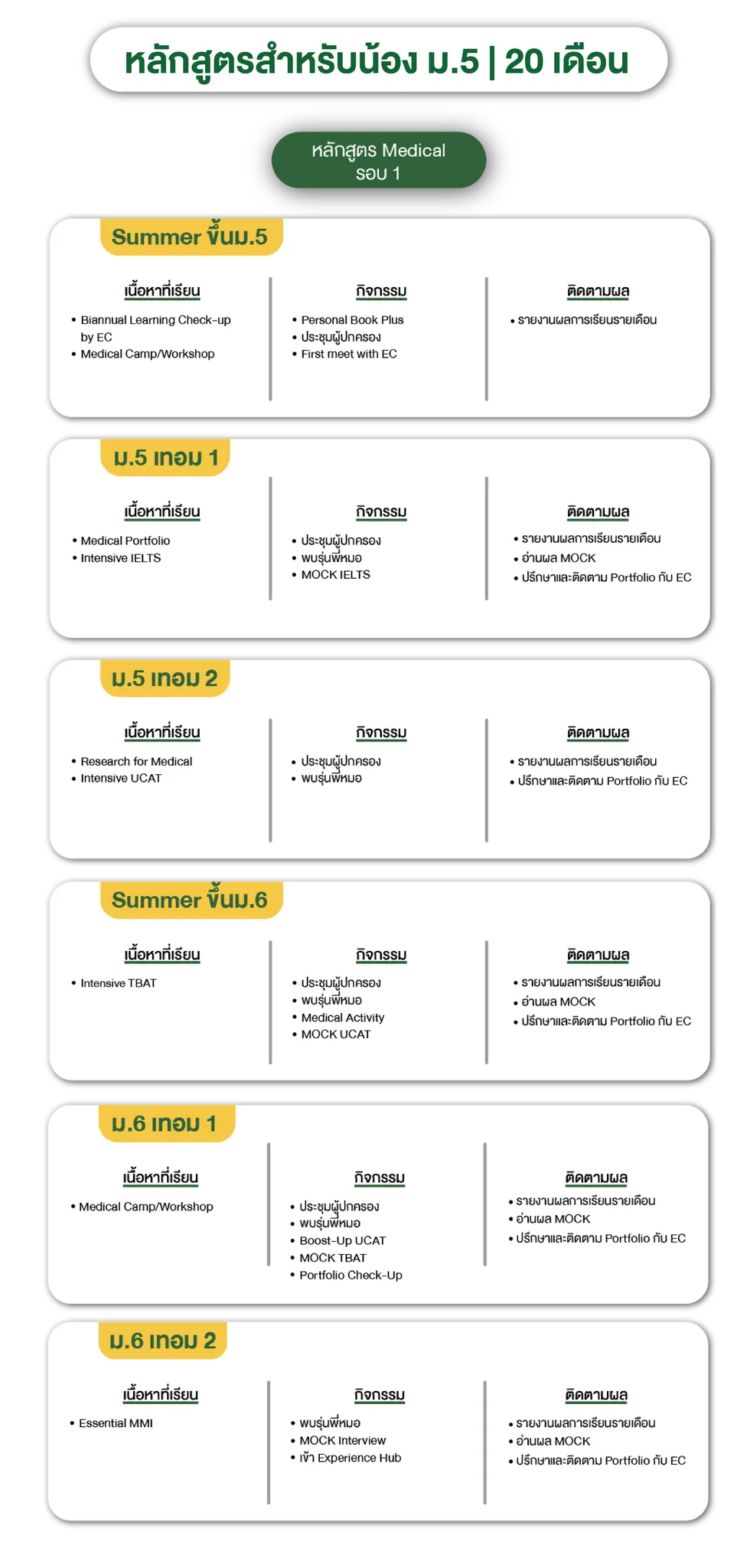 หลักสูตรสำหรับน้อง ม.5 | 20 เดือน

หลักสูตร Medical
รอบ 1

Summer ขึ้นม.5

เนื้อหาที่เรียน
• Biannual Learning Check-up by EC
• Medical Camp/Workshop

กิจกรรม
• Personal Book Plus
• ประชุมผู้ปกครอง
• First meet with EC

ติดตามผล
• รายงานผลการเรียนรายเดือน

ม.5 เทอม 1

เนื้อหาที่เรียน
• Medical Portfolio
• Intensive IELTS

กิจกรรม
• ประชุมผู้ปกครอง
• พบรุ่นพี่หมอ
• MOCK IELTS

ติดตามผล
• รายงานผลการเรียนรายเดือน
• อ่านผล MOCK
• ปรึกษาและติดตาม Portfolio กับ EC

ม.5 เทอม 2

เนื้อหาที่เรียน
• Research for Medical
• Intensive UCAT

กิจกรรม
• ประชุมผู้ปกครอง
• พบรุ่นพี่หมอ

ติดตามผล
• รายงานผลการเรียนรายเดือน
• ปรึกษาและติดตาม Portfolio กับ EC

Summer ขึ้นม.6

เนื้อหาที่เรียน
• Intensive TBAT

กิจกรรม
• ประชุมผู้ปกครอง
• พบรุ่นพี่หมอ
• Medical Activity
• MOCK UCAT

ติดตามผล
• รายงานผลการเรียนรายเดือน
• อ่านผล MOCK
• ปรึกษาและติดตาม Portfolio กับ EC

ม.6 เทอม 1

เนื้อหาที่เรียน
• Medical Camp/Workshop

กิจกรรม
• ประชุมผู้ปกครอง
• พบรุ่นพี่หมอ
• Boost-Up UCAT
• MOCK TBAT
• Portfolio Check-Up

ติดตามผล
• รายงานผลการเรียนรายเดือน
• อ่านผล MOCK
• ปรึกษาและติดตาม Portfolio กับ EC

ม.6 เทอม 2

เนื้อหาที่เรียน
• Essential MMI

กิจกรรม
• พบรุ่นพี่หมอ
• MOCK Interview
• เข้า Experience Hub

ติดตามผล
• รายงานผลการเรียนรายเดือน
• อ่านผล MOCK
• ปรึกษาและติดตาม Portfolio กับ EC